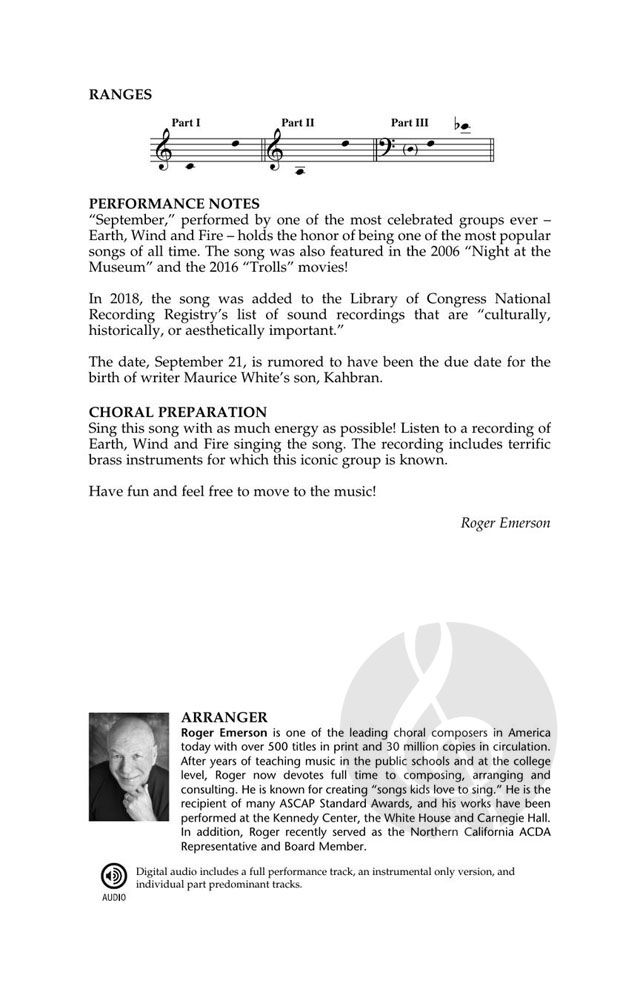 RANGES

Part I Part II Part III

PERFORMANCE NOTES
"September," performed by one of the most celebrated groups ever – Earth, Wind and Fire – holds the honor of being one of the most popular songs of all time. The song was also featured in the 2006 "Night at the Museum" and the 2016 "Trolls" movies!

In 2018, the song was added to the Library of Congress National Recording Registry's list of sound recordings that are "culturally, historically, or aesthetically important."

The date, September 21, is rumored to have been the due date for the birth of writer Maurice White's son, Kahbran.

CHORAL PREPARATION
Sing this song with as much energy as possible! Listen to a recording of Earth, Wind and Fire singing the song. The recording includes terrific brass instruments for which this iconic group is known.

Have fun and feel free to move to the music!

Roger Emerson

ARRANGER
Roger Emerson is one of the leading choral composers in America today with over 500 titles in print and 30 million copies in circulation. After years of teaching music in the public schools and at the college level, Roger now devotes full time to composing, arranging and consulting. He is known for creating "songs kids love to sing." He is the recipient of many ASCAP Standard Awards, and his works have been performed at the Kennedy Center, the White House and Carnegie Hall. In addition, Roger recently served as the Northern California ACDA Representative and Board Member.

AUDIO
Digital audio includes a full performance track, an instrumental only version, and individual part predominant tracks.